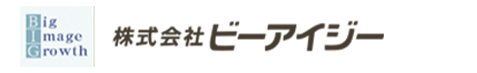 Big
Image
Growth

株式会社ビーアイジー